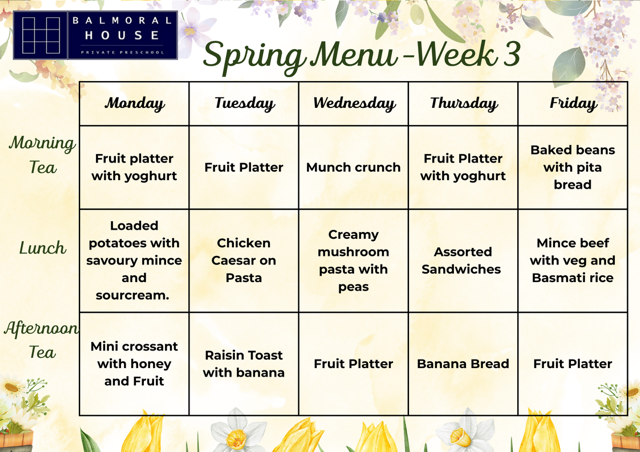 BALMORAL HOUSE
PRIVATE PRESCHOOL

Spring Menu -Week 3

|  | Monday | Tuesday | Wednesday | Thursday | Friday |
|---|---|---|---|---|---|
| Morning Tea | Fruit platter with yoghurt | Fruit Platter | Munch crunch | Fruit Platter with yoghurt | Baked beans with pita bread |
| Lunch | Loaded potatoes with savoury mince and sourcream. | Chicken Caesar on Pasta | Creamy mushroom pasta with peas | Assorted Sandwiches | Mince beef with veg and Basmati rice |
| Afternoon Tea | Mini crossant with honey and Fruit | Raisin Toast with banana | Fruit Platter | Banana Bread | Fruit Platter |